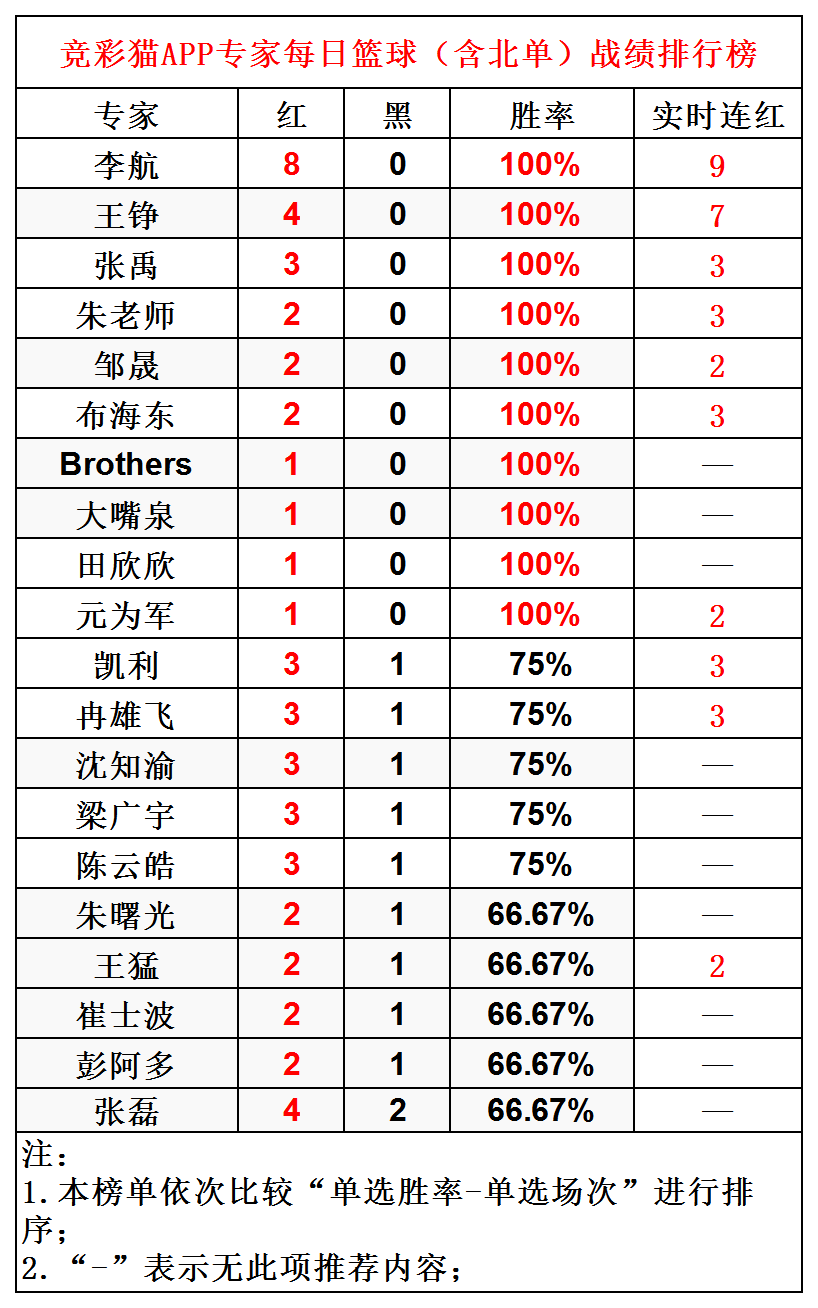 竞彩猫APP专家每日篮球（含北单）战绩排行榜

| 专家 | 红 | 黑 | 胜率 | 实时连红 |
|---|---|---|---|---|
| 李航 | 8 | 0 | 100% | 9 |
| 王铮 | 4 | 0 | 100% | 7 |
| 张禹 | 3 | 0 | 100% | 3 |
| 朱老师 | 2 | 0 | 100% | 3 |
| 邹晟 | 2 | 0 | 100% | 2 |
| 布海东 | 2 | 0 | 100% | 3 |
| Brothers | 1 | 0 | 100% | — |
| 大嘴泉 | 1 | 0 | 100% | — |
| 田欣欣 | 1 | 0 | 100% | — |
| 元为军 | 1 | 0 | 100% | 2 |
| 凯利 | 3 | 1 | 75% | 3 |
| 冉雄飞 | 3 | 1 | 75% | 3 |
| 沈知渝 | 3 | 1 | 75% | — |
| 梁广宇 | 3 | 1 | 75% | — |
| 陈云皓 | 3 | 1 | 75% | — |
| 朱曙光 | 2 | 1 | 66.67% | — |
| 王猛 | 2 | 1 | 66.67% | 2 |
| 崔士波 | 2 | 1 | 66.67% | — |
| 彭阿多 | 2 | 1 | 66.67% | — |
| 张磊 | 4 | 2 | 66.67% | — |

注：
1.本榜单依次比较“单选胜率-单选场次”进行排序；
2.“-”表示无此项推荐内容；